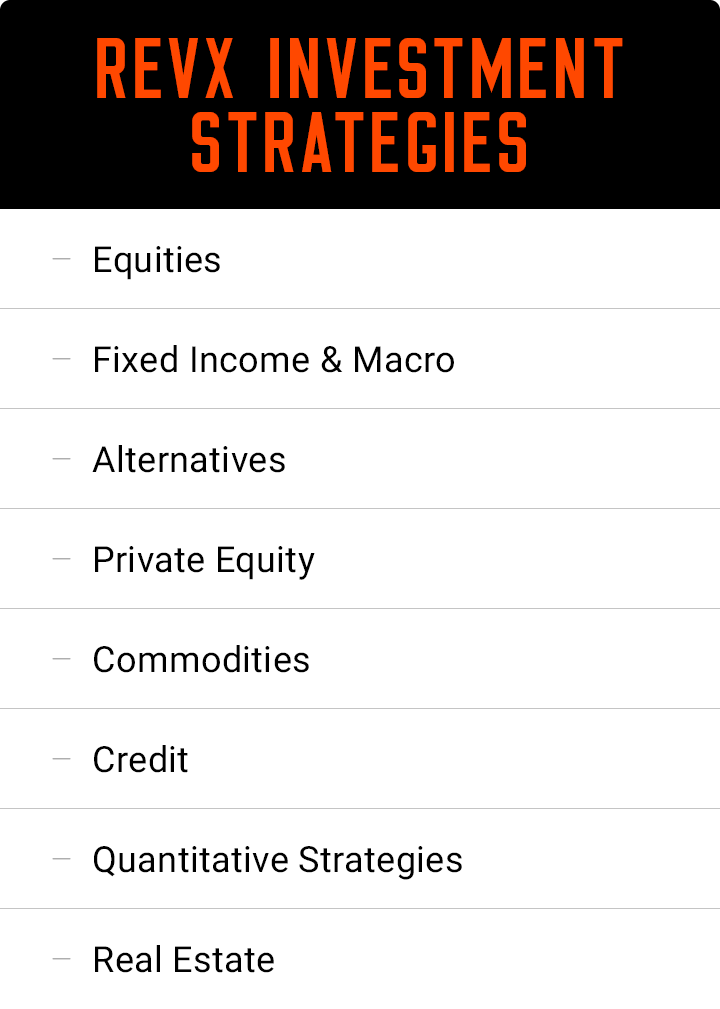 REVX INVESTMENT STRATEGIES

- Equities
- Fixed Income & Macro
- Alternatives
- Private Equity
- Commodities
- Credit
- Quantitative Strategies
- Real Estate